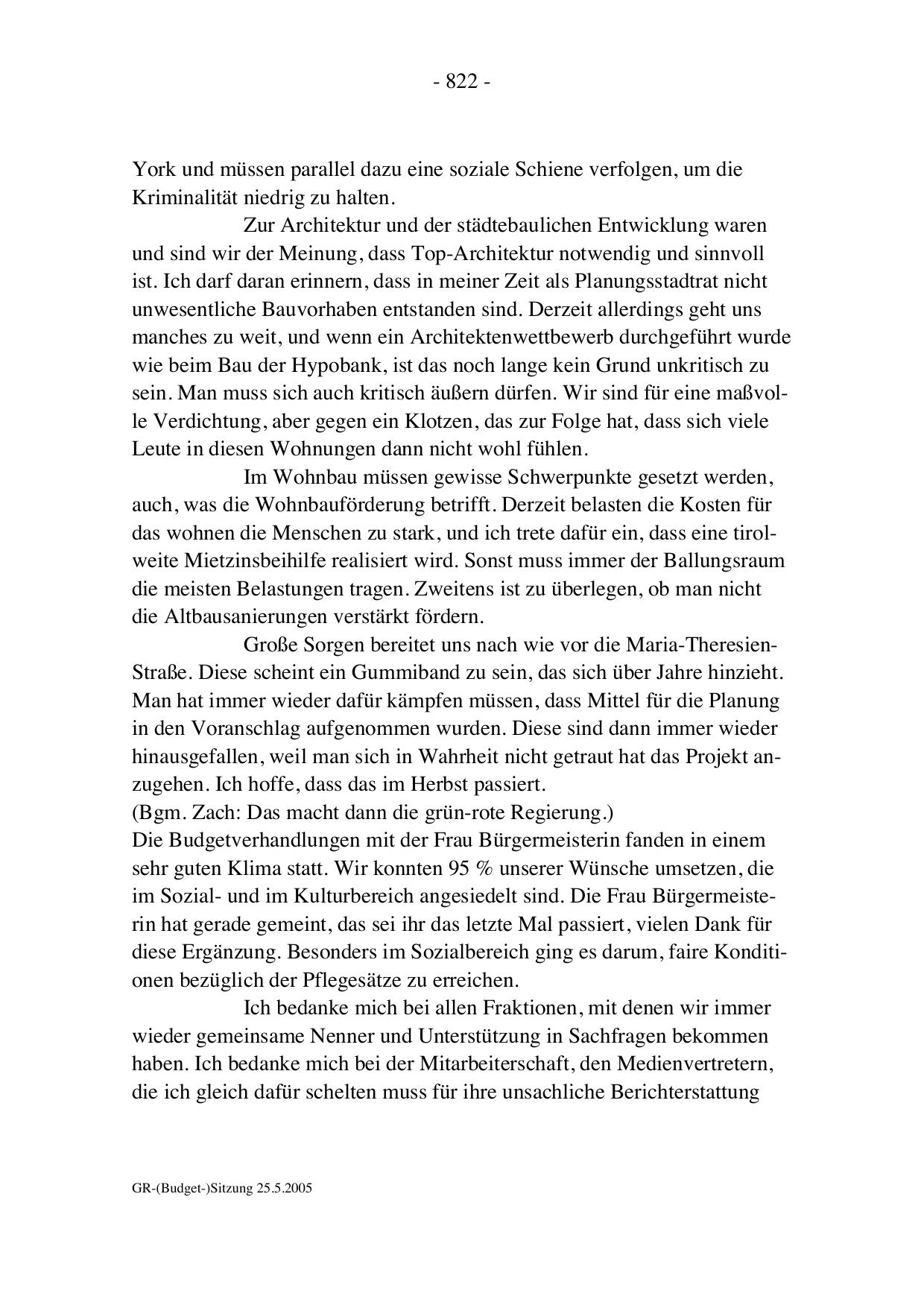 - 822 -

York und müssen parallel dazu eine soziale Schiene verfolgen, um die Kriminalität niedrig zu halten.

Zur Architektur und der städtebaulichen Entwicklung waren und sind wir der Meinung, dass Top-Architektur notwendig und sinnvoll ist. Ich darf daran erinnern, dass in meiner Zeit als Planungsstadtrat nicht unwesentliche Bauvorhaben entstanden sind. Derzeit allerdings geht uns manches zu weit, und wenn ein Architektenwettbewerb durchgeführt wurde wie beim Bau der Hypobank, ist das noch lange kein Grund unkritisch zu sein. Man muss sich auch kritisch äußern dürfen. Wir sind für eine maßvolle Verdichtung, aber gegen ein Klotzen, das zur Folge hat, dass sich viele Leute in diesen Wohnungen dann nicht wohl fühlen.

Im Wohnbau müssen gewisse Schwerpunkte gesetzt werden, auch, was die Wohnbauförderung betrifft. Derzeit belasten die Kosten für das wohnen die Menschen zu stark, und ich trete dafür ein, dass eine tirolweite Mietzinsbeihilfe realisiert wird. Sonst muss immer der Ballungsraum die meisten Belastungen tragen. Zweitens ist zu überlegen, ob man nicht die Altbausanierungen verstärkt fördern.

Große Sorgen bereitet uns nach wie vor die Maria-Theresien-Straße. Diese scheint ein Gummiband zu sein, das sich über Jahre hinzieht. Man hat immer wieder dafür kämpfen müssen, dass Mittel für die Planung in den Voranschlag aufgenommen wurden. Diese sind dann immer wieder hinausgefallen, weil man sich in Wahrheit nicht getraut hat das Projekt anzugehen. Ich hoffe, dass das im Herbst passiert.
(Bgm. Zach: Das macht dann die grün-rote Regierung.)
Die Budgetverhandlungen mit der Frau Bürgermeisterin fanden in einem sehr guten Klima statt. Wir konnten 95 % unserer Wünsche umsetzen, die im Sozial- und im Kulturbereich angesiedelt sind. Die Frau Bürgermeisterin hat gerade gemeint, das sei ihr das letzte Mal passiert, vielen Dank für diese Ergänzung. Besonders im Sozialbereich ging es darum, faire Konditionen bezüglich der Pflegesätze zu erreichen.

Ich bedanke mich bei allen Fraktionen, mit denen wir immer wieder gemeinsame Nenner und Unterstützung in Sachfragen bekommen haben. Ich bedanke mich bei der Mitarbeiterschaft, den Medienvertretern, die ich gleich dafür schelten muss für ihre unsachliche Berichterstattung

GR-(Budget-)Sitzung 25.5.2005